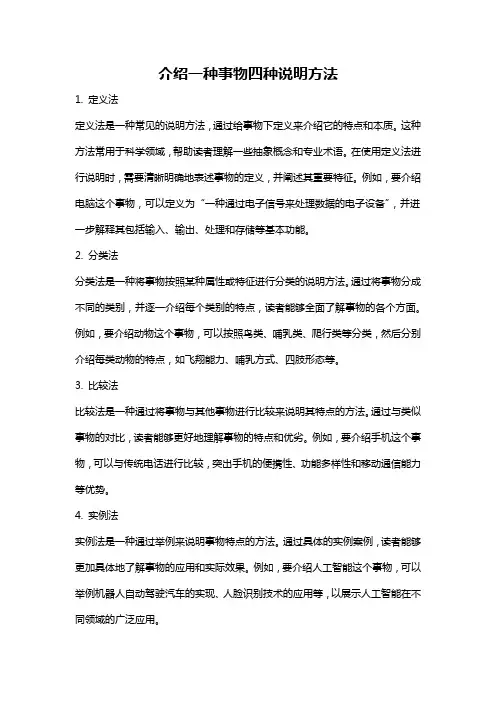 介绍一种事物四种说明方法

1. 定义法

定义法是一种常见的说明方法，通过给事物下定义来介绍它的特点和本质。这种方法常用于科学领域，帮助读者理解一些抽象概念和专业术语。在使用定义法进行说明时，需要清晰明确地表述事物的定义，并阐述其重要特征。例如，要介绍电脑这个事物，可以定义为“一种通过电子信号来处理数据的电子设备”，并进一步解释其包括输入、输出、处理和存储等基本功能。

2. 分类法

分类法是一种将事物按照某种属性或特征进行分类的说明方法。通过将事物分成不同的类别，并逐一介绍每个类别的特点，读者能够全面了解事物的各个方面。例如，要介绍动物这个事物，可以按照鸟类、哺乳类、爬行类等分类，然后分别介绍每类动物的特点，如飞翔能力、哺乳方式、四肢形态等。

3. 比较法

比较法是一种通过将事物与其他事物进行比较来说明其特点的方法。通过与类似事物的对比，读者能够更好地理解事物的特点和优劣。例如，要介绍手机这个事物，可以与传统电话进行比较，突出手机的便携性、功能多样性和移动通信能力等优势。

4. 实例法

实例法是一种通过举例来说明事物特点的方法。通过具体的实例案例，读者能够更加具体地了解事物的应用和实际效果。例如，要介绍人工智能这个事物，可以举例机器人自动驾驶汽车的实现、人脸识别技术的应用等，以展示人工智能在不同领域的广泛应用。